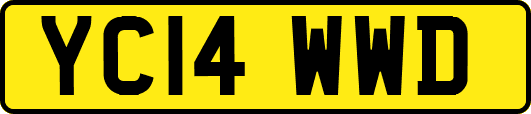 YC14 WWD